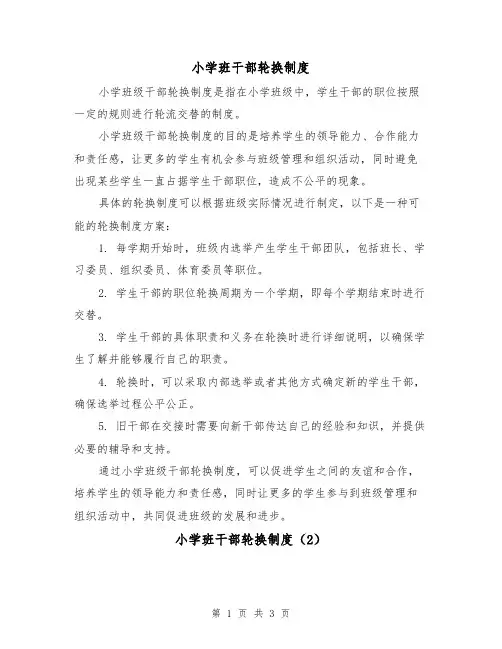 小学班干部轮换制度

小学班级干部轮换制度是指在小学班级中，学生干部的职位按照一定的规则进行轮流交替的制度。

小学班级干部轮换制度的目的是培养学生的领导能力、合作能力和责任感，让更多的学生有机会参与班级管理和组织活动，同时避免出现某些学生一直占据学生干部职位，造成不公平的现象。

具体的轮换制度可以根据班级实际情况进行制定，以下是一种可能的轮换制度方案：

1. 每学期开始时，班级内选举产生学生干部团队，包括班长、学习委员、组织委员、体育委员等职位。

2. 学生干部的职位轮换周期为一个学期，即每个学期结束时进行交替。

3. 学生干部的具体职责和义务在轮换时进行详细说明，以确保学生了解并能够履行自己的职责。

4. 轮换时，可以采取内部选举或者其他方式确定新的学生干部，确保选举过程公平公正。

5. 旧干部在交接时需要向新干部传达自己的经验和知识，并提供必要的辅导和支持。

通过小学班级干部轮换制度，可以促进学生之间的友谊和合作，培养学生的领导能力和责任感，同时让更多的学生参与到班级管理和组织活动中，共同促进班级的发展和进步。

小学班干部轮换制度（2）

第 1 页 共 3 页